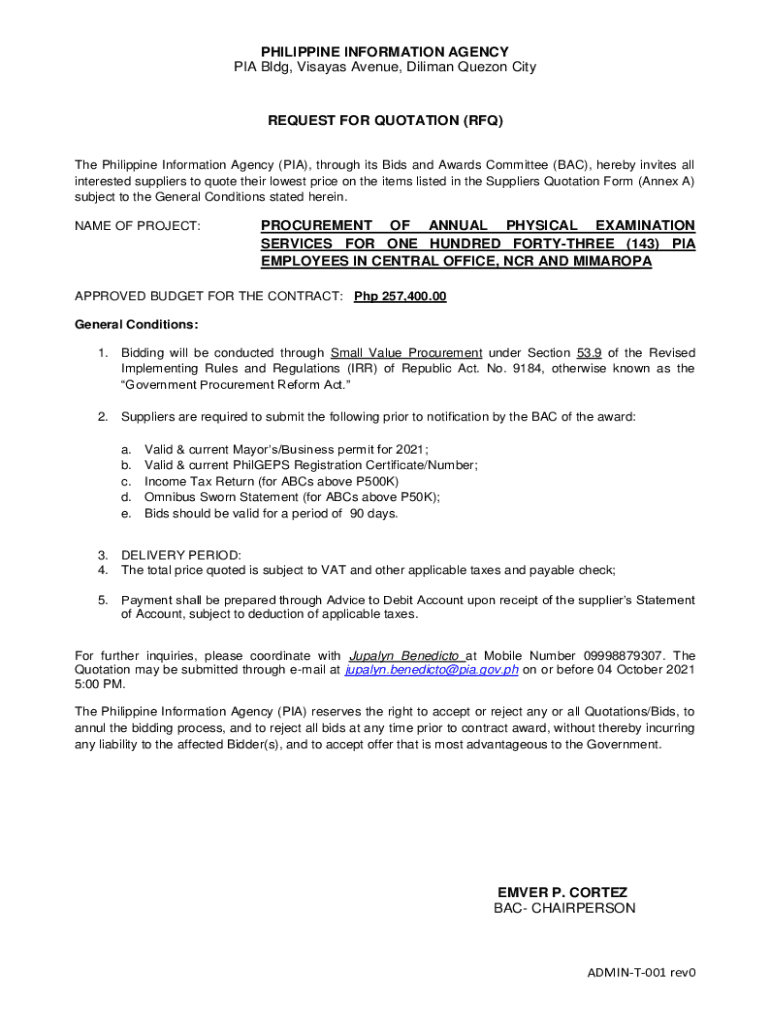 PHILIPPINE INFORMATION AGENCY
PIA Bldg, Visayas Avenue, Diliman Quezon City

REQUEST FOR QUOTATION (RFQ)

The Philippine Information Agency (PIA), through its Bids and Awards Committee (BAC), hereby invites all interested suppliers to quote their lowest price on the items listed in the Suppliers Quotation Form (Annex A) subject to the General Conditions stated herein.

NAME OF PROJECT: PROCUREMENT OF ANNUAL PHYSICAL EXAMINATION SERVICES FOR ONE HUNDRED FORTY-THREE (143) PIA EMPLOYEES IN CENTRAL OFFICE, NCR AND MIMAROPA

APPROVED BUDGET FOR THE CONTRACT: Php 257,400.00

General Conditions:

1. Bidding will be conducted through Small Value Procurement under Section 53.9 of the Revised Implementing Rules and Regulations (IRR) of Republic Act. No. 9184, otherwise known as the "Government Procurement Reform Act."

2. Suppliers are required to submit the following prior to notification by the BAC of the award:

a. Valid & current Mayor's/Business permit for 2021;
b. Valid & current PhilGEPS Registration Certificate/Number;
c. Income Tax Return (for ABCs above P500K)
d. Omnibus Sworn Statement (for ABCs above P50K);
e. Bids should be valid for a period of 90 days.

3. DELIVERY PERIOD:
4. The total price quoted is subject to VAT and other applicable taxes and payable check;

5. Payment shall be prepared through Advice to Debit Account upon receipt of the supplier's Statement of Account, subject to deduction of applicable taxes.

For further inquiries, please coordinate with Jupalyn Benedicto at Mobile Number 09998879307. The Quotation may be submitted through e-mail at jupalyn.benedicto@pia.gov.ph on or before 04 October 2021 5:00 PM.

The Philippine Information Agency (PIA) reserves the right to accept or reject any or all Quotations/Bids, to annul the bidding process, and to reject all bids at any time prior to contract award, without thereby incurring any liability to the affected Bidder(s), and to accept offer that is most advantageous to the Government.

EMVER P. CORTEZ
BAC- CHAIRPERSON

ADMIN-T-001 rev0